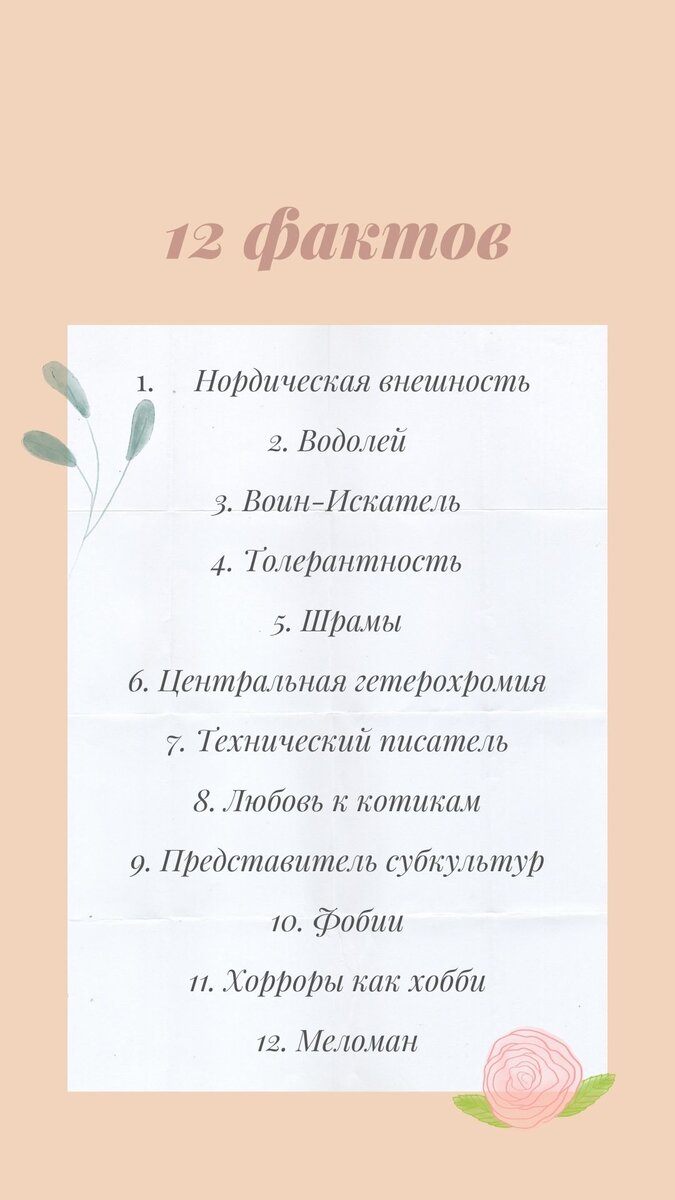 12 фактов

1. Нордическая внешность
2. Водолей
3. Воин-Искатель
4. Толерантность
5. Шрамы
6. Центральная гетерохромия
7. Технический писатель
8. Любовь к котикам
9. Представитель субкультур
10. Фобии
11. Хорроры как хобби
12. Меломан